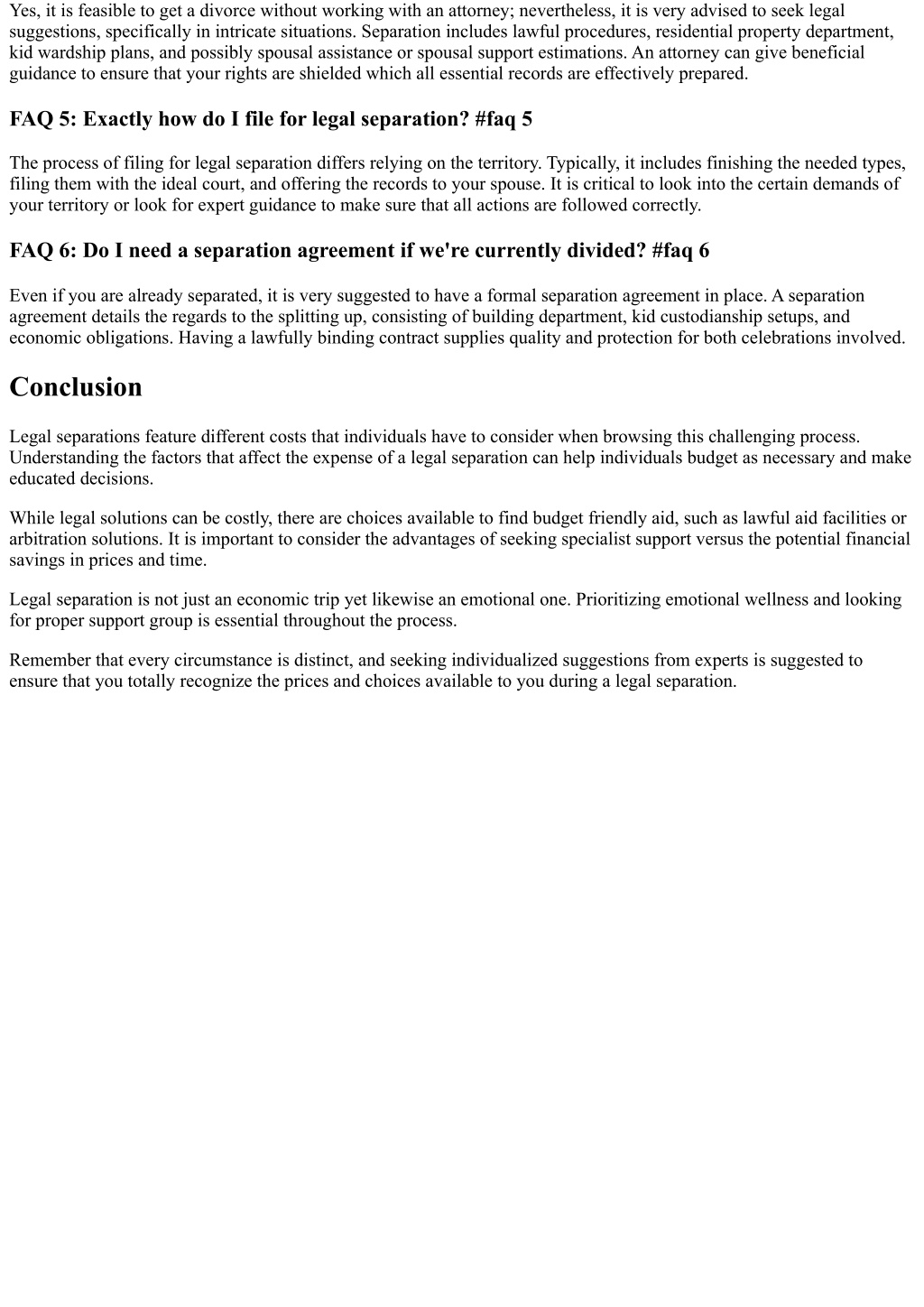 Yes, it is feasible to get a divorce without working with an attorney; nevertheless, it is very advised to seek legal suggestions, specifically in intricate situations. Separation includes lawful procedures, residential property department, kid wardship plans, and possibly spousal assistance or spousal support estimations. An attorney can give beneficial guidance to ensure that your rights are shielded which all essential records are effectively prepared.

FAQ 5: Exactly how do I file for legal separation? #faq 5

The process of filing for legal separation differs relying on the territory. Typically, it includes finishing the needed types, filing them with the ideal court, and offering the records to your spouse. It is critical to look into the certain demands of your territory or look for expert guidance to make sure that all actions are followed correctly.

FAQ 6: Do I need a separation agreement if we're currently divided? #faq 6

Even if you are already separated, it is very suggested to have a formal separation agreement in place. A separation agreement details the regards to the splitting up, consisting of building department, kid custodianship setups, and economic obligations. Having a lawfully binding contract supplies quality and protection for both celebrations involved.

Conclusion

Legal separations feature different costs that individuals have to consider when browsing this challenging process. Understanding the factors that affect the expense of a legal separation can help individuals budget as necessary and make educated decisions.

While legal solutions can be costly, there are choices available to find budget friendly aid, such as lawful aid facilities or arbitration solutions. It is important to consider the advantages of seeking specialist support versus the potential financial savings in prices and time.

Legal separation is not just an economic trip yet likewise an emotional one. Prioritizing emotional wellness and looking for proper support group is essential throughout the process.

Remember that every circumstance is distinct, and seeking individualized suggestions from experts is suggested to ensure that you totally recognize the prices and choices available to you during a legal separation.